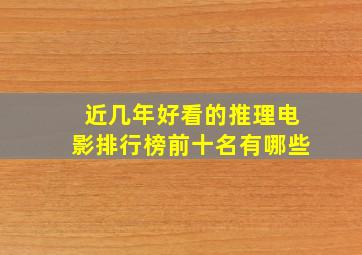 近几年好看的推理电影排行榜前十名有哪些